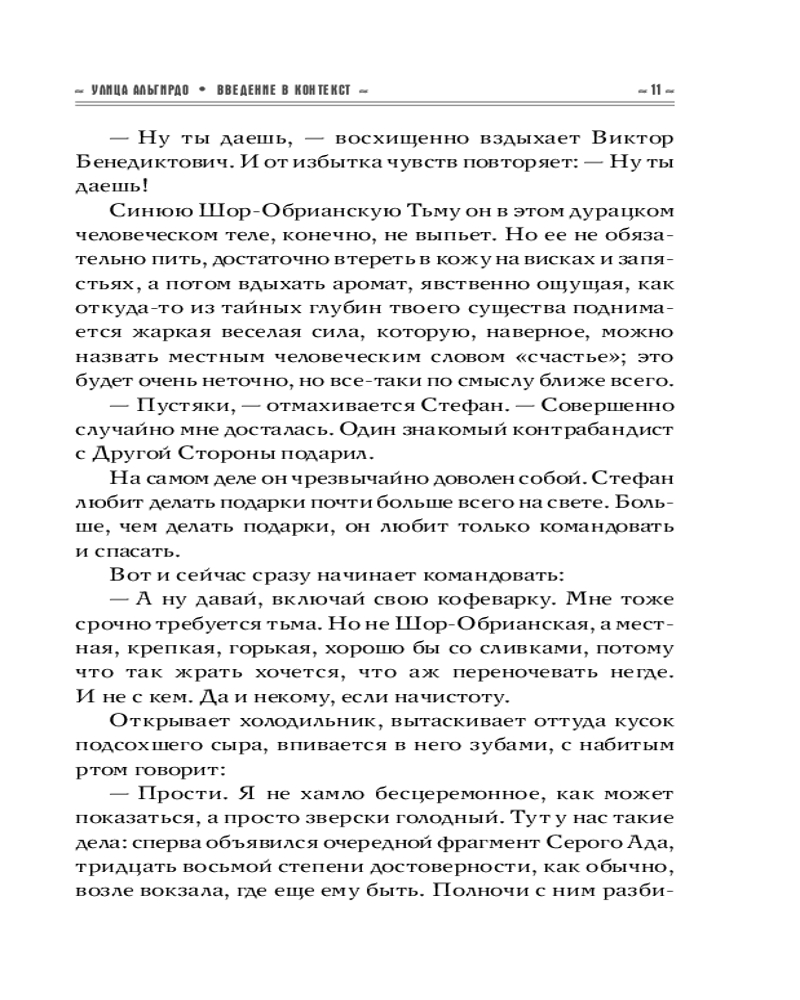 ~ УЛИЦА АЛЬГИРДО • ВВЕДЕНИЕ В КОНТЕКСТ ~ ~ 11 ~

— Ну ты даешь, — восхищенно вздыхает Виктор Бенедиктович. И от избытка чувств повторяет: — Ну ты даешь!

Синюю Шор-Обрианскую Тьму он в этом дурацком человеческом теле, конечно, не выпьет. Но ее не обязательно пить, достаточно втереть в кожу на висках и запястьях, а потом вдыхать аромат, явственно ощущая, как откуда-то из тайных глубин твоего существа поднимается жаркая веселая сила, которую, наверное, можно назвать местным человеческим словом «счастье»; это будет очень неточно, но все-таки по смыслу ближе всего.

— Пустяки, — отмахивается Стефан. — Совершенно случайно мне досталась. Один знакомый контрабандист с Другой Стороны подарил.

На самом деле он чрезвычайно доволен собой. Стефан любит делать подарки почти больше всего на свете. Больше, чем делать подарки, он любит только командовать и спасать.

Вот и сейчас сразу начинает командовать:

— А ну давай, включай свою кофеварку. Мне тоже срочно требуется тьма. Но не Шор-Обрианская, а местная, крепкая, горькая, хорошо бы со сливками, потому что так жрать хочется, что аж переночевать негде. И не с кем. Да и некому, если начистоту.

Открывает холодильник, вытаскивает оттуда кусок подсохшего сыра, впивается в него зубами, с набитым ртом говорит:

— Прости. Я не хамло бесцеремонное, как может показаться, а просто зверски голодный. Тут у нас такие дела: сперва объявился очередной фрагмент Серого Ада, тридцать восьмой степени достоверности, как обычно, возле вокзала, где еще ему быть. Полночи с ним разби-